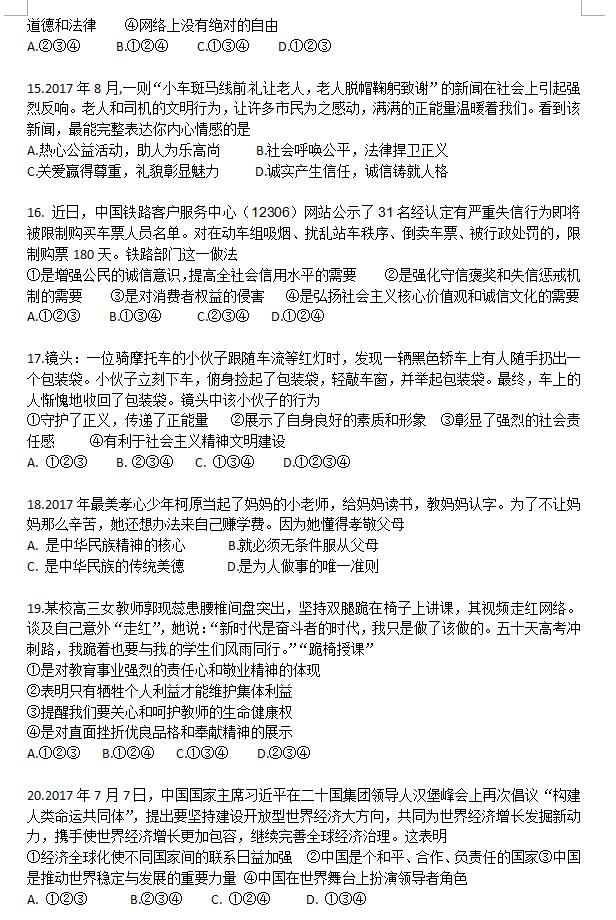 道德和法律　　④网络上没有绝对的自由
A.②③④　　B.①②④　　C.①③④　　D.①②③

15.2017 年 8 月,一则“小车斑马线前礼让老人，老人脱帽鞠躬致谢”的新闻在社会上引起强烈反响。老人和司机的文明行为，让许多市民为之感动，满满的正能量温暖着我们。看到该新闻，最能完整表达你内心情感的是
A.热心公益活动，助人为乐高尚　　B.社会呼唤公平，法律捍卫正义
C.关爱赢得尊重，礼貌彰显魅力　　D.诚实产生信任，诚信铸就人格

16. 近日，中国铁路客户服务中心（12306）网站公示了 31 名经认定有严重失信行为即将被限制购买车票人员名单。对在动车组吸烟、扰乱站车秩序、倒卖车票、被行政处罚的，限制购票 180 天。铁路部门这一做法
①是增强公民的诚信意识,提高全社会信用水平的需要　　②是强化守信褒奖和失信惩戒机制的需要　　③是对消费者权益的侵害　　④是弘扬社会主义核心价值观和诚信文化的需要
A.①②③　　B.①③④　　C.②③④　　D.①②④

17.镜头：一位骑摩托车的小伙子跟随车流等红灯时，发现一辆黑色轿车上有人随手扔出一个包装袋。小伙子立刻下车，俯身捡起了包装袋，轻敲车窗，并举起包装袋。最终，车上的人惭愧地收回了包装袋。镜头中该小伙子的行为
①守护了正义，传递了正能量　　②展示了自身良好的素质和形象　③彰显了强烈的社会责任感　　④有利于社会主义精神文明建设
A. ①②③　　B. ②③④　　C. ①③④　　D.①②③④

18.2017 年最美孝心少年柯原当起了妈妈的小老师，给妈妈读书，教妈妈认字。为了不让妈妈那么辛苦，她还想办法来自己赚学费。因为她懂得孝敬父母
A. 是中华民族精神的核心　　B.就必须无条件服从父母
C. 是中华民族的传统美德　　D.是为人做事的唯一准则

19.某校高三女教师郭现蕊患腰椎间盘突出，坚持双腿跪在椅子上讲课，其视频走红网络。谈及自己意外“走红”，她说：“新时代是奋斗者的时代，我只是做了该做的。五十天高考冲刺路，我跪着也要与我的学生们风雨同行。”“跪椅授课”
①是对教育事业强烈的责任心和敬业精神的体现
②表明只有牺牲个人利益才能维护集体利益
③提醒我们要关心和呵护教师的生命健康权
④是对直面挫折优良品格和奉献精神的展示
A.①②③　　B.①②④　　C.①③④　　D.②③④

20.2017 年 7 月 7 日，中国国家主席习近平在二十国集团领导人汉堡峰会上再次倡议“构建人类命运共同体”，提出要坚持建设开放型世界经济大方向，共同为世界经济增长发掘新动力，携手使世界经济增长更加包容，继续完善全球经济治理。这表明
①经济全球化使不同国家间的联系日益加强　②中国是个和平、合作、负责任的国家③中国是推动世界稳定与发展的重要力量 ④中国在世界舞台上扮演领导者角色
A. ①②③　　B.②③④　　C. ①②④　　D. ①③④